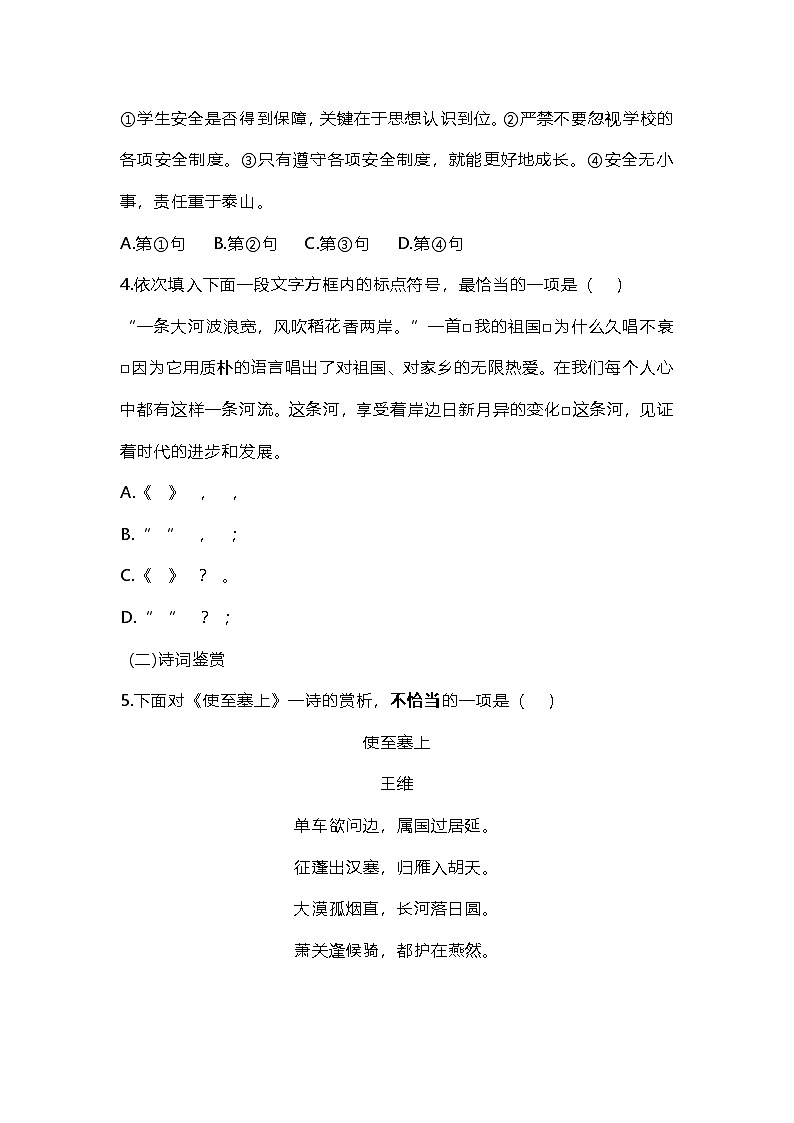 ①学生安全是否得到保障，关键在于思想认识到位。②严禁不要忽视学校的各项安全制度。③只有遵守各项安全制度，就能更好地成长。④安全无小事，责任重于泰山。

A.第①句　B.第②句　C.第③句　D.第④句

4.依次填入下面一段文字方框内的标点符号，最恰当的一项是（　）

“一条大河波浪宽，风吹稻花香两岸。”一首□我的祖国□为什么久唱不衰□因为它用质朴的语言唱出了对祖国、对家乡的无限热爱。在我们每个人心中都有这样一条河流。这条河，享受着岸边日新月异的变化□这条河，见证着时代的进步和发展。

A.《　》　，　，

B.“　”　，　；

C.《　》　？　。

D.“　”　？　；

(二)诗词鉴赏

5.下面对《使至塞上》一诗的赏析，不恰当的一项是（　）

使至塞上

王维

单车欲问边，属国过居延。

征蓬出汉塞，归雁入胡天。

大漠孤烟直，长河落日圆。

萧关逢候骑，都护在燕然。